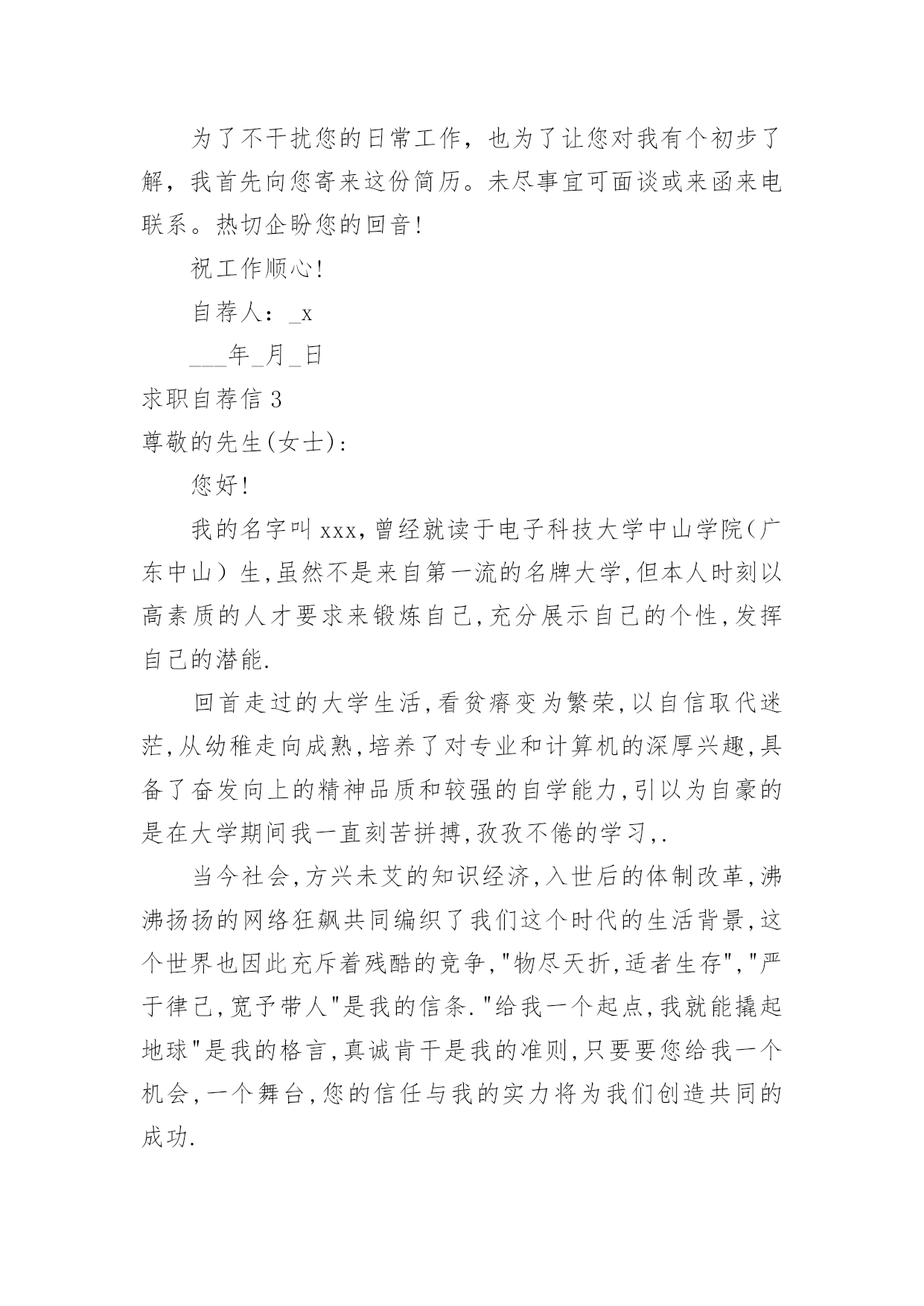 为了不干扰您的日常工作，也为了让您对我有个初步了解，我首先向您寄来这份简历。未尽事宜可面谈或来函来电联系。热切企盼您的回音!

祝工作顺心!

自荐人：_x

___年_月_日

求职自荐信 3

尊敬的先生(女士):

您好!

我的名字叫 xxx，曾经就读于电子科技大学中山学院(广东中山)生,虽然不是来自第一流的名牌大学,但本人时刻以高素质的人才要求来锻炼自己,充分展示自己的个性,发挥自己的潜能.

回首走过的大学生活,看贫瘠变为繁荣,以自信取代迷茫,从幼稚走向成熟,培养了对专业和计算机的深厚兴趣,具备了奋发向上的精神品质和较强的自学能力,引以为自豪的是在大学期间我一直刻苦拼搏,孜孜不倦的学习,.

当今社会,方兴未艾的知识经济,入世后的体制改革,沸沸扬扬的网络狂飙共同编织了我们这个时代的生活背景,这个世界也因此充斥着残酷的竞争,"物尽天折,适者生存","严于律己,宽予带人"是我的信条."给我一个起点,我就能撬起地球"是我的格言,真诚肯干是我的准则,只要要您给我一个机会,一个舞台,您的信任与我的实力将为我们创造共同的成功.